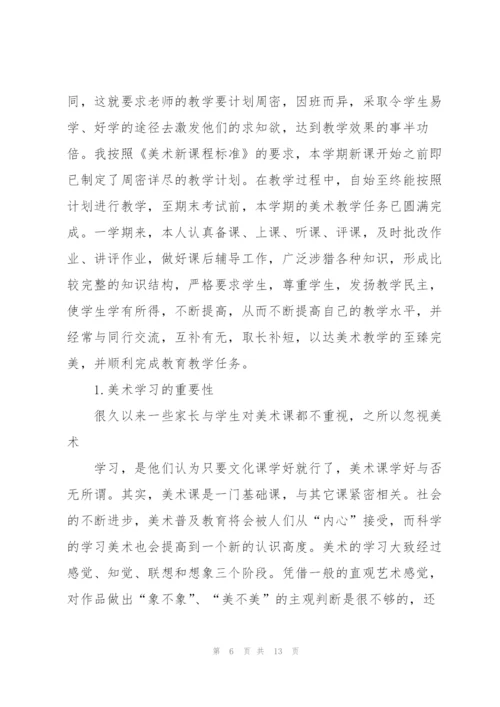 同，这就要求老师的教学要计划周密，因班而异，采取令学生易学、好学的途径去激发他们的求知欲，达到教学效果的事半功倍。我按照《美术新课程标准》的要求，本学期新课开始之前即已制定了周密详尽的教学计划。在教学过程中，自始至终能按照计划进行教学，至期末考试前，本学期的美术教学任务已圆满完成。一学期来，本人认真备课、上课、听课、评课，及时批改作业、讲评作业，做好课后辅导工作，广泛涉猎各种知识，形成比较完整的知识结构，严格要求学生，尊重学生，发扬教学民主，使学生学有所得，不断提高，从而不断提高自己的教学水平，并经常与同行交流，互补有无，取长补短，以达美术教学的至臻完美，并顺利完成教育教学任务。

1.美术学习的重要性

很久以来一些家长与学生对美术课都不重视，之所以忽视美术

学习，是他们认为只要文化课学好就行了，美术课学好与否无所谓。其实，美术课是一门基础课，与其它课紧密相关。社会的不断进步，美术普及教育将会被人们从“内心”接受，而科学的学习美术也会提高到一个新的认识高度。美术的学习大致经过感觉、知觉、联想和想象三个阶段。凭借一般的直观艺术感觉，对作品做出“象不象”、“美不美”的主观判断是很不够的，还

第 6 页 共 13 页